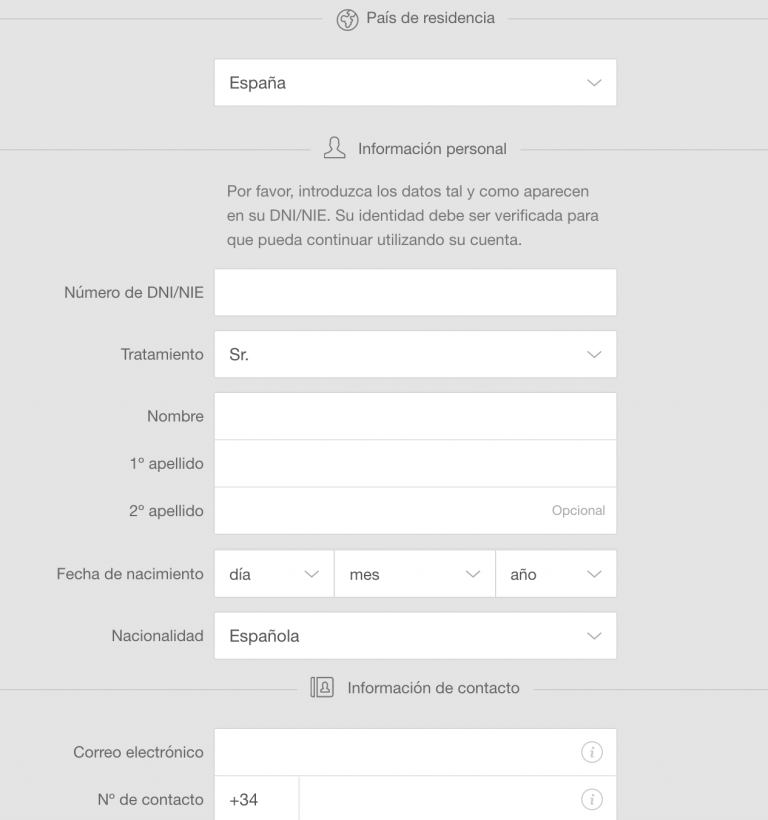 País de residencia

España

Información personal

Por favor, introduzca los datos tal y como aparecen en su DNI/NIE. Su identidad debe ser verificada para que pueda continuar utilizando su cuenta.

Número de DNI/NIE

Tratamiento Sr.

Nombre

1º apellido

2º apellido Opcional

Fecha de nacimiento día mes año

Nacionalidad Española

Información de contacto

Correo electrónico

Nº de contacto +34